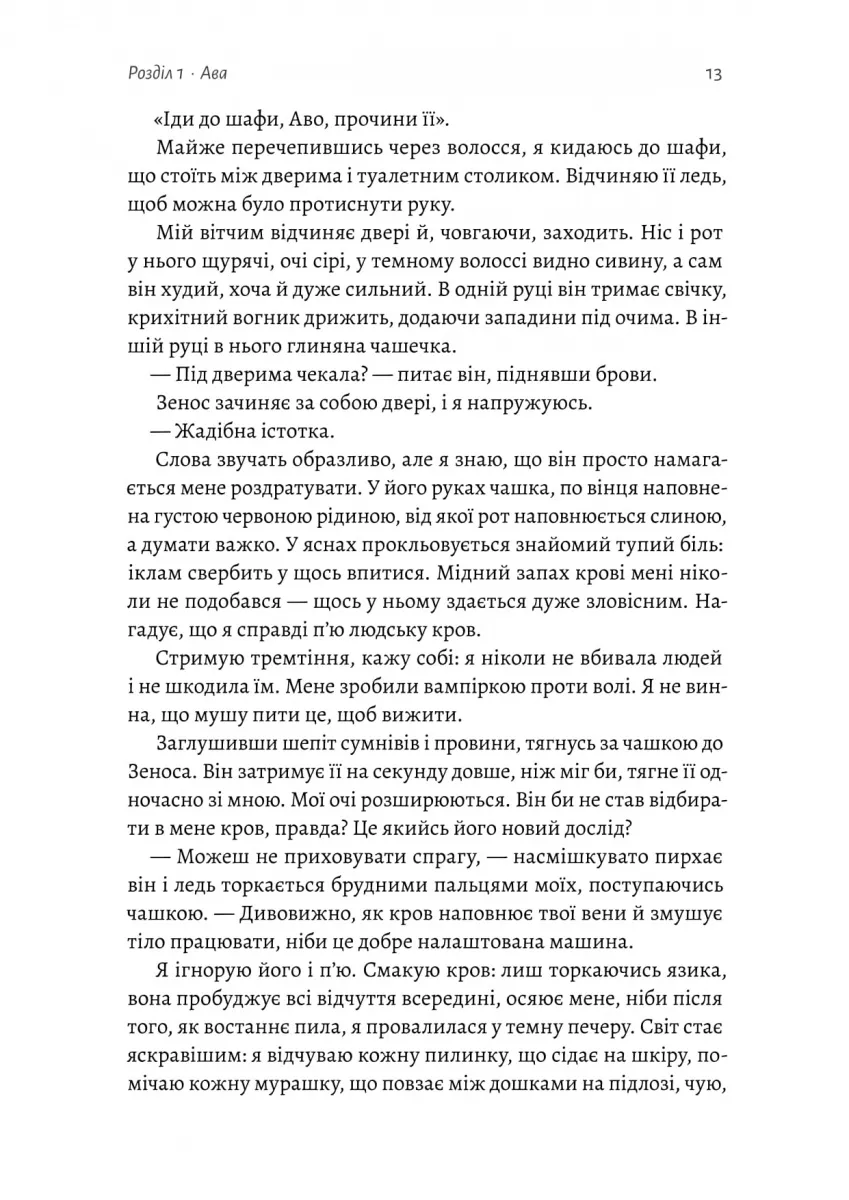 Розділ 1 · Ава

13

«Іди до шафи, Аво, прочини її».

Майже перечепившись через волосся, я кидаюсь до шафи, що стоїть між дверима і туалетним столиком. Відчиняю її ледь, щоб можна було протиснути руку.

Мій вітчим відчиняє двері й, човгаючи, заходить. Ніс і рот у нього щурячі, очі сірі, у темному волоссі видно сивину, а сам він худий, хоча й дуже сильний. В одній руці він тримає свічку, крихітний вогник дрижить, додаючи западини під очима. В іншій руці в нього глиняна чашечка.

— Під дверима чекала? — питає він, піднявши брови.

Зенос зачиняє за собою двері, і я напружуюсь.

— Жадібна істотка.

Слова звучать образливо, але я знаю, що він просто намагається мене роздратувати. У його руках чашка, по вінця наповнена густою червоною рідиною, від якої рот наповнюється слиною, а думати важко. У яснах прокльовується знайомий тупий біль: іклам свербить у щось впитися. Мідний запах крові мені ніколи не подобався — щось у ньому здається дуже зловісним. Нагадує, що я справді п'ю людську кров.

Стримую тремтіння, кажу собі: я ніколи не вбивала людей і не шкодила їм. Мене зробили вампіркою проти волі. Я не винна, що мушу пити це, щоб вижити.

Заглушивши шепіт сумнівів і провини, тягнусь за чашкою до Зеноса. Він затримує її на секунду довше, ніж міг би, тягне її одночасно зі мною. Мої очі розширюються. Він би не став відбирати в мене кров, правда? Це якийсь його новий дослід?

— Можеш не приховувати спрагу, — насмішкувато пирхає він і ледь торкається брудними пальцями моїх, поступаючись чашкою. — Дивовижно, як кров наповнює твої вени й змушує тіло працювати, ніби це добре налаштована машина.

Я ігнорую його і п'ю. Смакую кров: лиш торкаючись язика, вона пробуджує всі відчуття всередині, осяює мене, ніби після того, як востаннє пила, я провалилася у темну печеру. Світ стає яскравішим: я відчуваю кожну пилинку, що сідає на шкіру, помічаю кожну мурашку, що повзає між дошками на підлозі, чую,